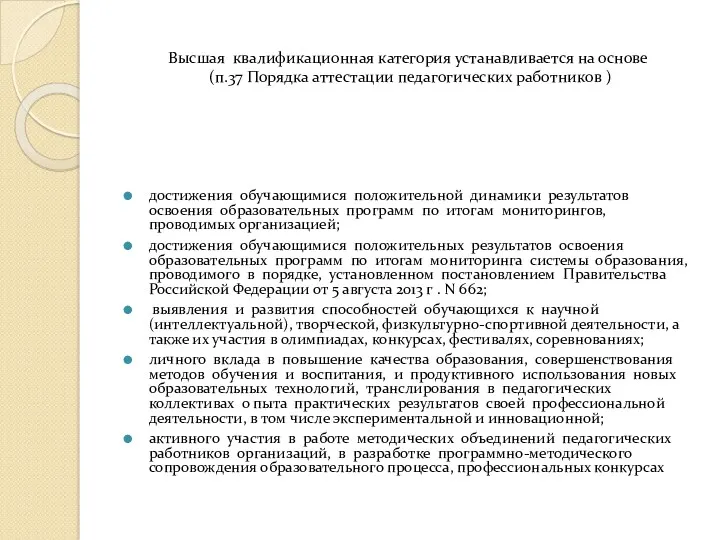 Высшая квалификационная категория устанавливается на основе (п.37 Порядка аттестации педагогических работников )

достижения обучающимися положительной динамики результатов освоения образовательных программ по итогам мониторингов, проводимых организацией;

достижения обучающимися положительных результатов освоения образовательных программ по итогам мониторинга системы образования, проводимого в порядке, установленном постановлением Правительства Российской Федерации от 5 августа 2013 г . N 662;

выявления и развития способностей обучающихся к научной (интеллектуальной), творческой, физкультурно-спортивной деятельности, а также их участия в олимпиадах, конкурсах, фестивалях, соревнованиях;

личного вклада в повышение качества образования, совершенствования методов обучения и воспитания, и продуктивного использования новых образовательных технологий, транслирования в педагогических коллективах опыта практических результатов своей профессиональной деятельности, в том числе экспериментальной и инновационной;

активного участия в работе методических объединений педагогических работников организаций, в разработке программно-методического сопровождения образовательного процесса, профессиональных конкурсах